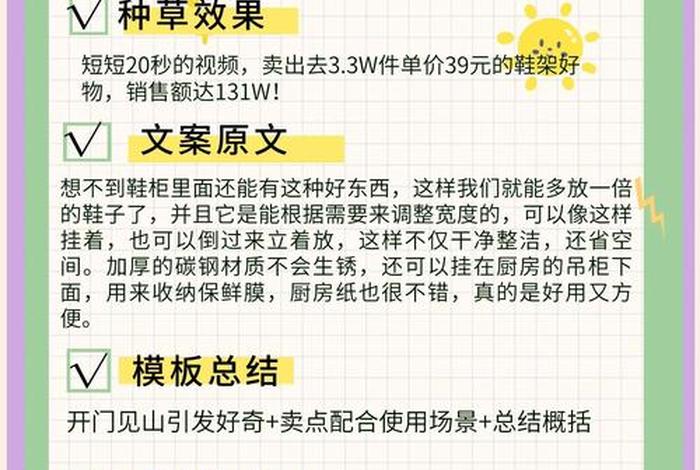 √ 种草效果

短短20秒的视频，卖出去3.3W件单价39元的鞋架好物，销售额达131W!

√ 文案原文

想不到鞋柜里面还能有这种好东西，这样我们就能多放一倍的鞋子了，并且它是能根据需要来调整宽度的，可以像这样挂着，也可以倒过来立着放，这样不仅干净整洁，还省空间。加厚的碳钢材质不会生锈，还可以挂在厨房的吊柜下面，用来收纳保鲜膜，厨房纸也很不错，真的是好用又方便。

√ 模板总结

开门见山引发好奇+卖点配合使用场景+总结概括